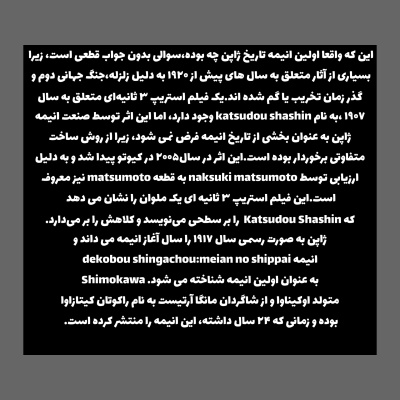 این که واقعا اولین انیمه تاریخ ژاپن چه بوده،سوالی بدون جواب قطعی است، زیرا بسیاری از آثار متعلق به سال های پیش از ۱۹۲۰ به دلیل زلزله،جنگ جهانی دوم و گذر زمان تخریب یا گم شده اند.یک فیلم استریپ ۳ ثانیه‌ای متعلق به سال ۱۹۰۷ ،به نام katsudou shashin وجود دارد، اما این اثر توسط صنعت انیمه ژاپن به عنوان بخشی از تاریخ انیمه فرض نمی شود، زیرا از روش ساخت متفاوتی برخوردار بوده است.این اثر در سال۲۰۰۵ در کیوتو پیدا شد و به دلیل ارزیابی توسط naksuki matsumoto به قطعه matsumoto نیز معروف است.این فیلم استریپ ۳ ثانیه ای یک ملوان را نشان می دهد که Katsudou Shashin را بر سطحی می‌نویسد و کلاهش را بر می‌دارد.
ژاپن به صورت رسمی سال ۱۹۱۷ را سال آغاز انیمه می داند و انیمه dekobou shingachou:meian no shippai به عنوان اولین انیمه شناخته می شود. Shimokawa متولد اوکیناوا و از شاگردان مانگا آرتیست به نام راکوتان کیتازاوا بوده و زمانی که ۲۴ سال داشته، این انیمه را منتشر کرده است.